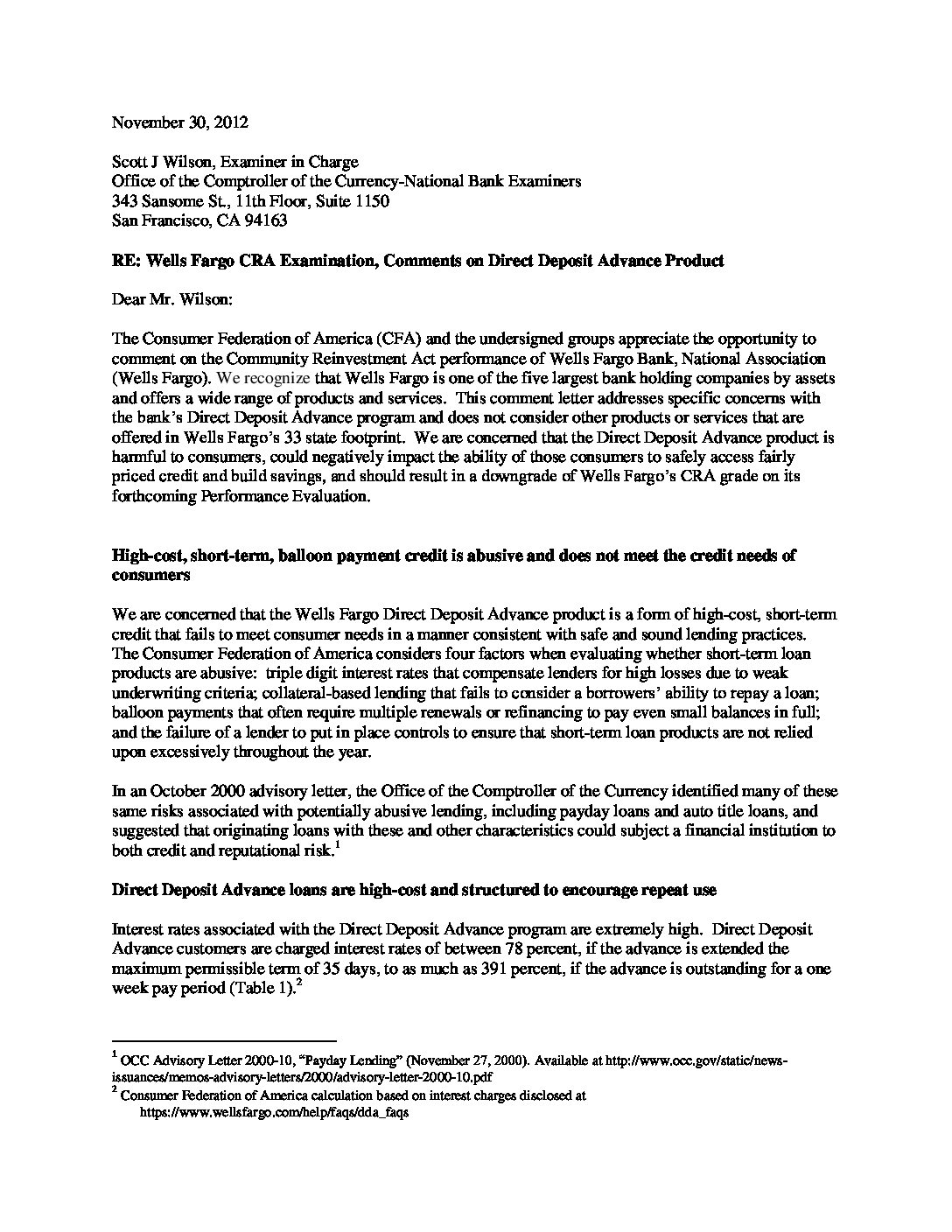 November 30, 2012

Scott J Wilson, Examiner in Charge
Office of the Comptroller of the Currency-National Bank Examiners
343 Sansome St., 11th Floor, Suite 1150
San Francisco, CA 94163

RE: Wells Fargo CRA Examination, Comments on Direct Deposit Advance Product

Dear Mr. Wilson:

The Consumer Federation of America (CFA) and the undersigned groups appreciate the opportunity to comment on the Community Reinvestment Act performance of Wells Fargo Bank, National Association (Wells Fargo). We recognize that Wells Fargo is one of the five largest bank holding companies by assets and offers a wide range of products and services. This comment letter addresses specific concerns with the bank's Direct Deposit Advance program and does not consider other products or services that are offered in Wells Fargo's 33 state footprint. We are concerned that the Direct Deposit Advance product is harmful to consumers, could negatively impact the ability of those consumers to safely access fairly priced credit and build savings, and should result in a downgrade of Wells Fargo's CRA grade on its forthcoming Performance Evaluation.

High-cost, short-term, balloon payment credit is abusive and does not meet the credit needs of consumers

We are concerned that the Wells Fargo Direct Deposit Advance product is a form of high-cost, short-term credit that fails to meet consumer needs in a manner consistent with safe and sound lending practices. The Consumer Federation of America considers four factors when evaluating whether short-term loan products are abusive: triple digit interest rates that compensate lenders for high losses due to weak underwriting criteria; collateral-based lending that fails to consider a borrowers' ability to repay a loan; balloon payments that often require multiple renewals or refinancing to pay even small balances in full; and the failure of a lender to put in place controls to ensure that short-term loan products are not relied upon excessively throughout the year.

In an October 2000 advisory letter, the Office of the Comptroller of the Currency identified many of these same risks associated with potentially abusive lending, including payday loans and auto title loans, and suggested that originating loans with these and other characteristics could subject a financial institution to both credit and reputational risk.$^1$

Direct Deposit Advance loans are high-cost and structured to encourage repeat use

Interest rates associated with the Direct Deposit Advance program are extremely high. Direct Deposit Advance customers are charged interest rates of between 78 percent, if the advance is extended the maximum permissible term of 35 days, to as much as 391 percent, if the advance is outstanding for a one week pay period (Table 1).$^2$

$^1$ OCC Advisory Letter 2000-10, "Payday Lending" (November 27, 2000). Available at http://www.occ.gov/static/news-issuances/memos-advisory-letters/2000/advisory-letter-2000-10.pdf
$^2$ Consumer Federation of America calculation based on interest charges disclosed at https://www.wellsfargo.com/help/faqs/dda_faqs